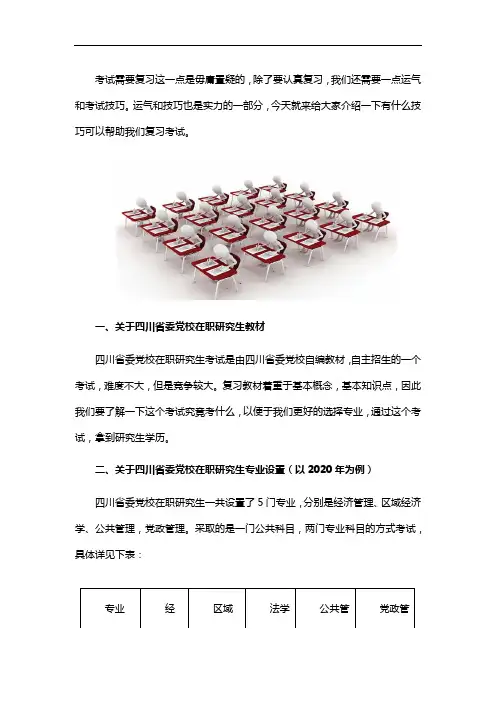 考试需要复习这一点是毋庸置疑的，除了要认真复习，我们还需要一点运气和考试技巧。运气和技巧也是实力的一部分，今天就来给大家介绍一下有什么技巧可以帮助我们复习考试。

一、关于四川省委党校在职研究生教材

四川省委党校在职研究生考试是由四川省委党校自编教材，自主招生的一个考试，难度不大，但是竞争较大。复习教材着重于基本概念，基本知识点，因此我们要了解一下这个考试究竟考什么，以便于我们更好的选择专业，通过这个考试，拿到研究生学历。

二、关于四川省委党校在职研究生专业设置（以 2020 年为例）

四川省委党校在职研究生一共设置了 5 门专业，分别是经济管理、区域经济学、公共管理，党政管理。采取的是一门公共科目，两门专业科目的方式考试，具体详见下表：

| 专业 | 经 | 区域 | 法学 | 公共管 | 党政管 |
|---|---|---|---|---|---|